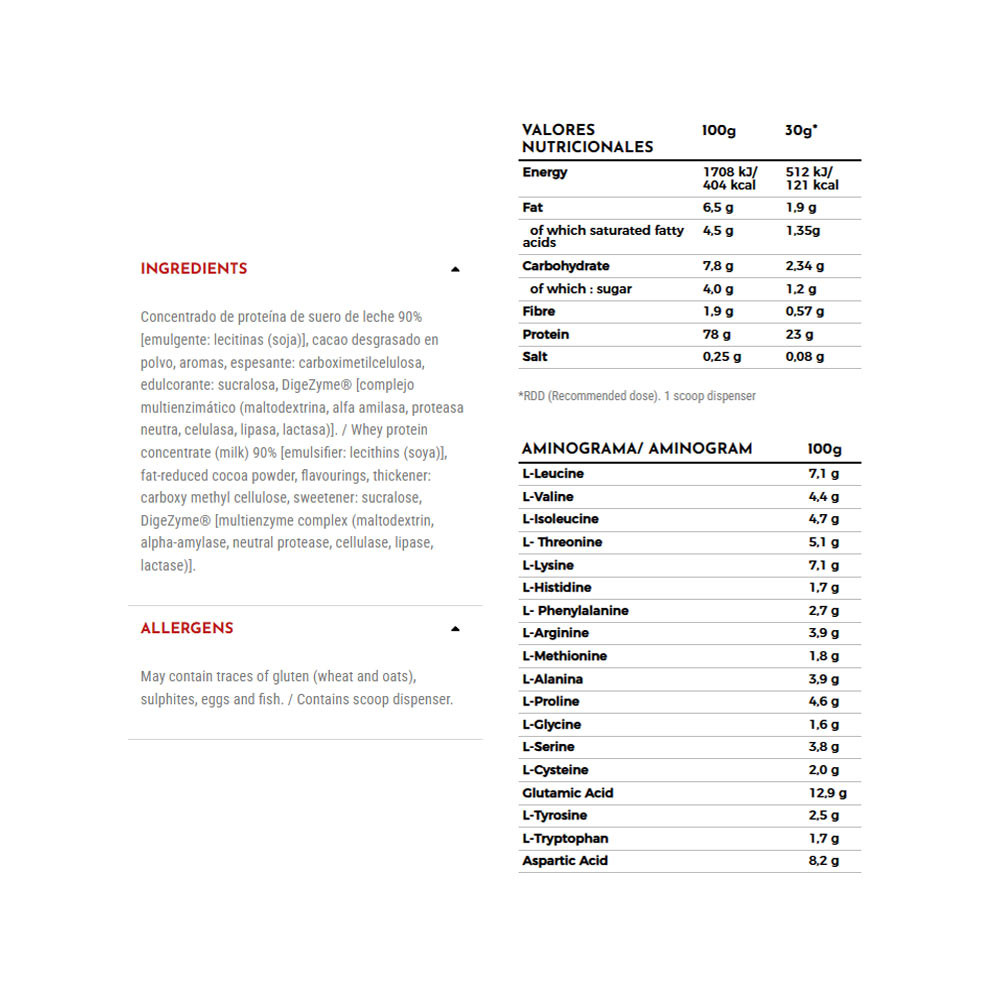 INGREDIENTS

Concentrado de proteína de suero de leche 90% [emulgente: lecitinas (soja)], cacao desgrasado en polvo, aromas, espesante: carboximetilcelulosa, edulcorante: sucralosa, DigeZyme® [complejo multienzimático (maltodextrina, alfa amilasa, proteasa neutra, celulasa, lipasa, lactasa)]. / Whey protein concentrate (milk) 90% [emulsifier: lecithins (soya)], fat-reduced cocoa powder, flavourings, thickener: carboxy methyl cellulose, sweetener: sucralose, DigeZyme® [multienzyme complex (maltodextrin, alpha-amylase, neutral protease, cellulase, lipase, lactase)].

ALLERGENS

May contain traces of gluten (wheat and oats), sulphites, eggs and fish. / Contains scoop dispenser.

| VALORES NUTRICIONALES | 100g | 30g* |
|---|---|---|
| Energy | 1708 kJ/ 404 kcal | 512 kJ/ 121 kcal |
| Fat | 6,5 g | 1,9 g |
| of which saturated fatty acids | 4,5 g | 1,35g |
| Carbohydrate | 7,8 g | 2,34 g |
| of which : sugar | 4,0 g | 1,2 g |
| Fibre | 1,9 g | 0,57 g |
| Protein | 78 g | 23 g |
| Salt | 0,25 g | 0,08 g |

*RDD (Recommended dose). 1 scoop dispenser

| AMINOGRAMA/ AMINOGRAM | 100g |
|---|---|
| L-Leucine | 7,1 g |
| L-Valine | 4,4 g |
| L-Isoleucine | 4,7 g |
| L- Threonine | 5,1 g |
| L-Lysine | 7,1 g |
| L-Histidine | 1,7 g |
| L- Phenylalanine | 2,7 g |
| L-Arginine | 3,9 g |
| L-Methionine | 1,8 g |
| L-Alanina | 3,9 g |
| L-Proline | 4,6 g |
| L-Glycine | 1,6 g |
| L-Serine | 3,8 g |
| L-Cysteine | 2,0 g |
| Glutamic Acid | 12,9 g |
| L-Tyrosine | 2,5 g |
| L-Tryptophan | 1,7 g |
| Aspartic Acid | 8,2 g |